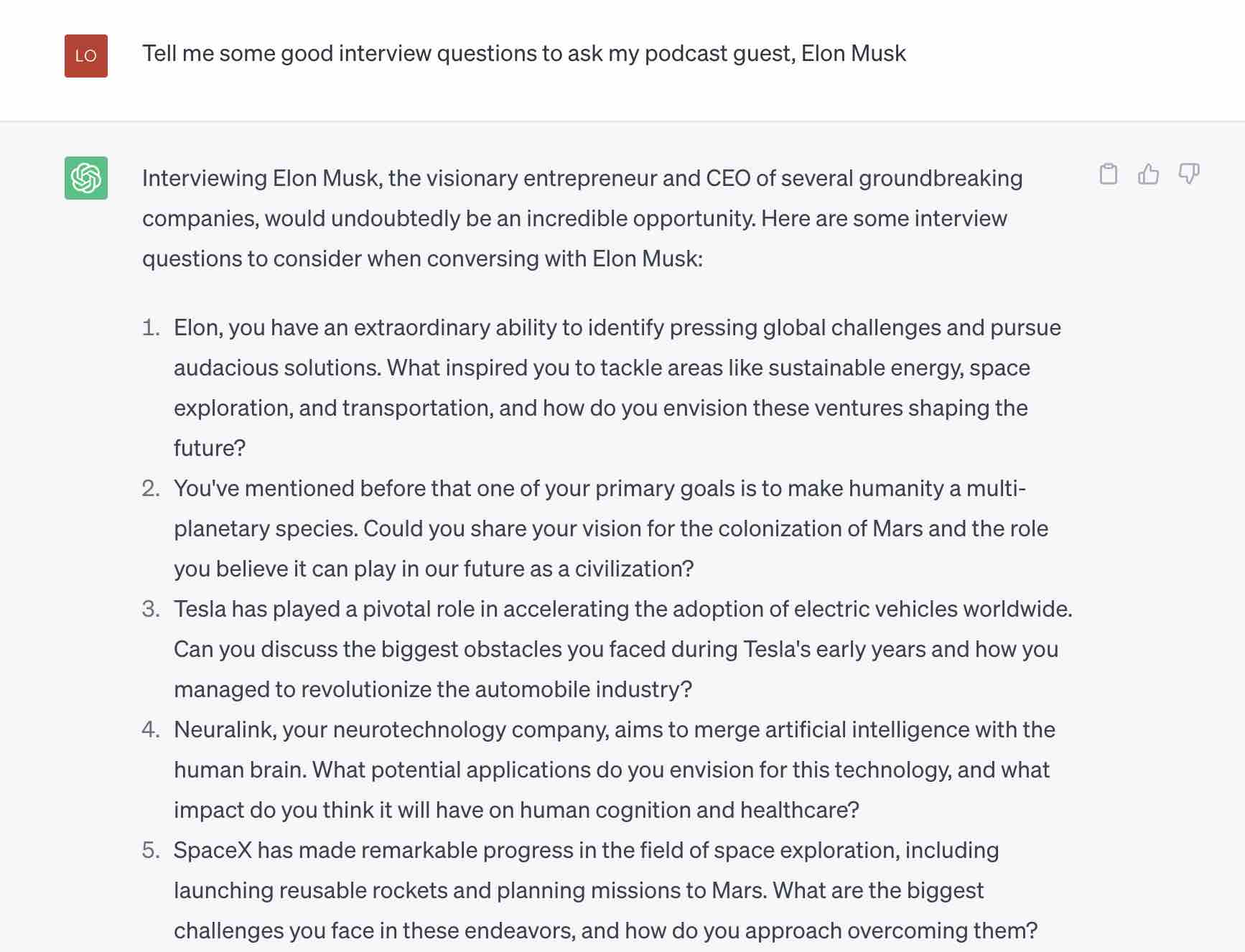 LO

Tell me some good interview questions to ask my podcast guest, Elon Musk

Interviewing Elon Musk, the visionary entrepreneur and CEO of several groundbreaking companies, would undoubtedly be an incredible opportunity. Here are some interview questions to consider when conversing with Elon Musk:

1. Elon, you have an extraordinary ability to identify pressing global challenges and pursue audacious solutions. What inspired you to tackle areas like sustainable energy, space exploration, and transportation, and how do you envision these ventures shaping the future?
2. You've mentioned before that one of your primary goals is to make humanity a multi-planetary species. Could you share your vision for the colonization of Mars and the role you believe it can play in our future as a civilization?
3. Tesla has played a pivotal role in accelerating the adoption of electric vehicles worldwide. Can you discuss the biggest obstacles you faced during Tesla's early years and how you managed to revolutionize the automobile industry?
4. Neuralink, your neurotechnology company, aims to merge artificial intelligence with the human brain. What potential applications do you envision for this technology, and what impact do you think it will have on human cognition and healthcare?
5. SpaceX has made remarkable progress in the field of space exploration, including launching reusable rockets and planning missions to Mars. What are the biggest challenges you face in these endeavors, and how do you approach overcoming them?